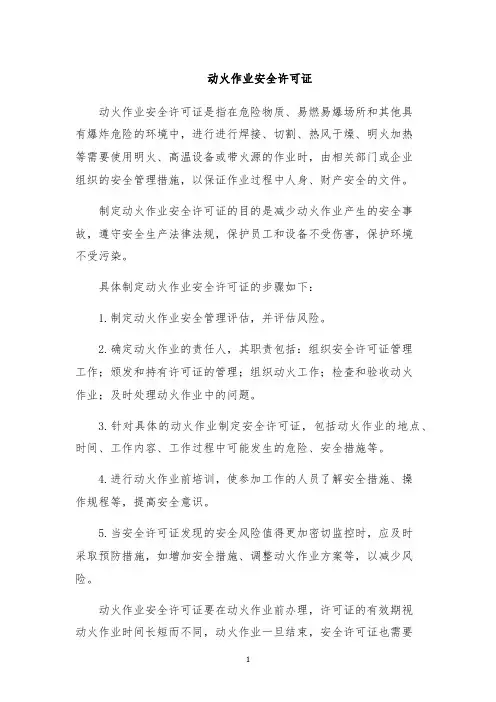 动火作业安全许可证

动火作业安全许可证是指在危险物质、易燃易爆场所和其他具有爆炸危险的环境中，进行进行焊接、切割、热风干燥、明火加热等需要使用明火、高温设备或带火源的作业时，由相关部门或企业组织的安全管理措施，以保证作业过程中人身、财产安全的文件。

制定动火作业安全许可证的目的是减少动火作业产生的安全事故，遵守安全生产法律法规，保护员工和设备不受伤害，保护环境不受污染。

具体制定动火作业安全许可证的步骤如下：

1. 制定动火作业安全管理评估，并评估风险。

2. 确定动火作业的责任人，其职责包括：组织安全许可证管理工作；颁发和持有许可证的管理；组织动火工作；检查和验收动火作业；及时处理动火作业中的问题。

3. 针对具体的动火作业制定安全许可证，包括动火作业的地点、时间、工作内容、工作过程中可能发生的危险、安全措施等。

4. 进行动火作业前培训，使参加工作的人员了解安全措施、操作规程等，提高安全意识。

5. 当安全许可证发现的安全风险值得更加密切监控时，应及时采取预防措施，如增加安全措施、调整动火作业方案等，以减少风险。

动火作业安全许可证要在动火作业前办理，许可证的有效期视动火作业时间长短而不同，动火作业一旦结束，安全许可证也需要

1